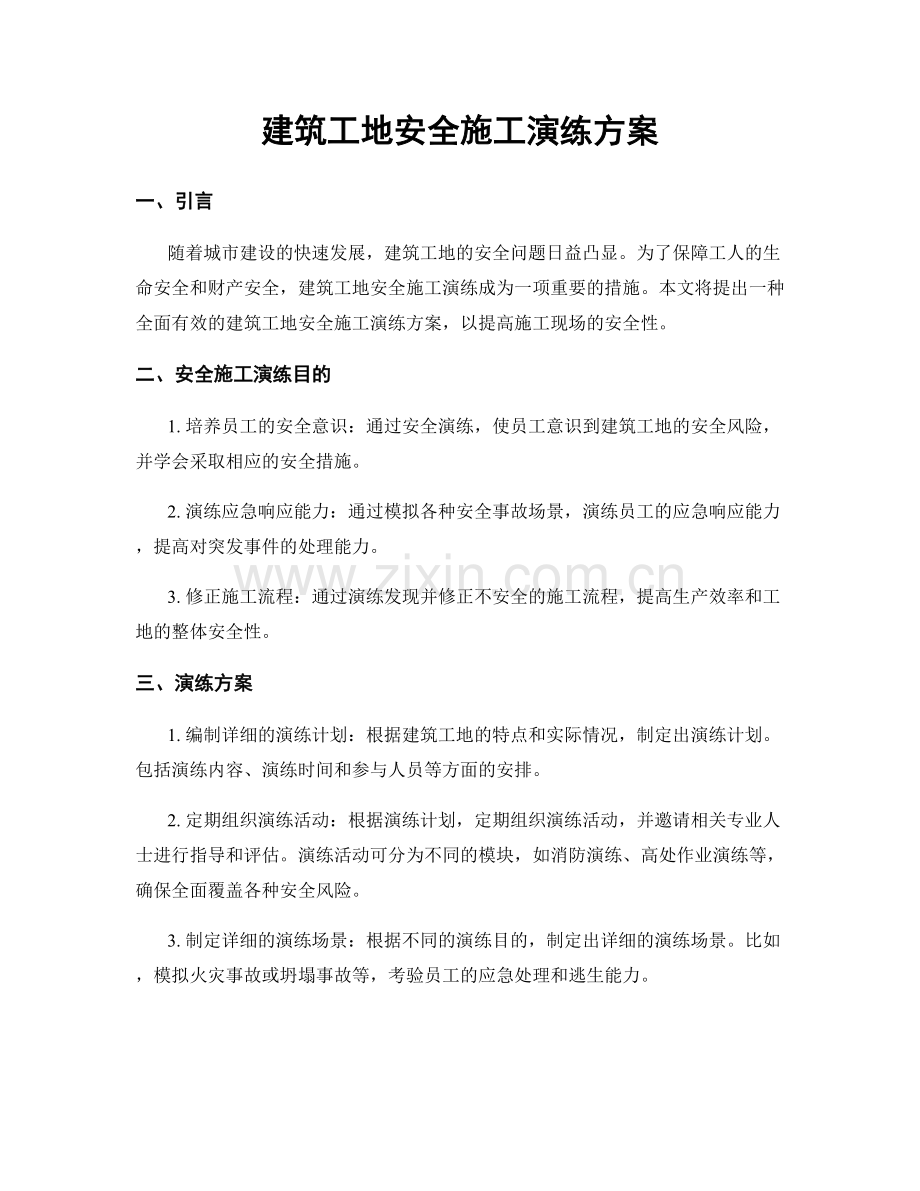 建筑工地安全施工演练方案

一、引言

随着城市建设的快速发展，建筑工地的安全问题日益凸显。为了保障工人的生命安全和财产安全，建筑工地安全施工演练成为一项重要的措施。本文将提出一种全面有效的建筑工地安全施工演练方案，以提高施工现场的安全性。

二、安全施工演练目的

1.培养员工的安全意识：通过安全演练，使员工意识到建筑工地的安全风险，并学会采取相应的安全措施。

2.演练应急响应能力：通过模拟各种安全事故场景，演练员工的应急响应能力，提高对突发事件的处理能力。

3.修正施工流程：通过演练发现并修正不安全的施工流程，提高生产效率和工地的整体安全性。

三、演练方案

1.编制详细的演练计划：根据建筑工地的特点和实际情况，制定出演练计划。包括演练内容、演练时间和参与人员等方面的安排。

2.定期组织演练活动：根据演练计划，定期组织演练活动，并邀请相关专业人士进行指导和评估。演练活动可分为不同的模块，如消防演练、高处作业演练等，确保全面覆盖各种安全风险。

3.制定详细的演练场景：根据不同的演练目的，制定出详细的演练场景。比如，模拟火灾事故或坍塌事故等，考验员工的应急处理和逃生能力。

www.zixin.com.cn